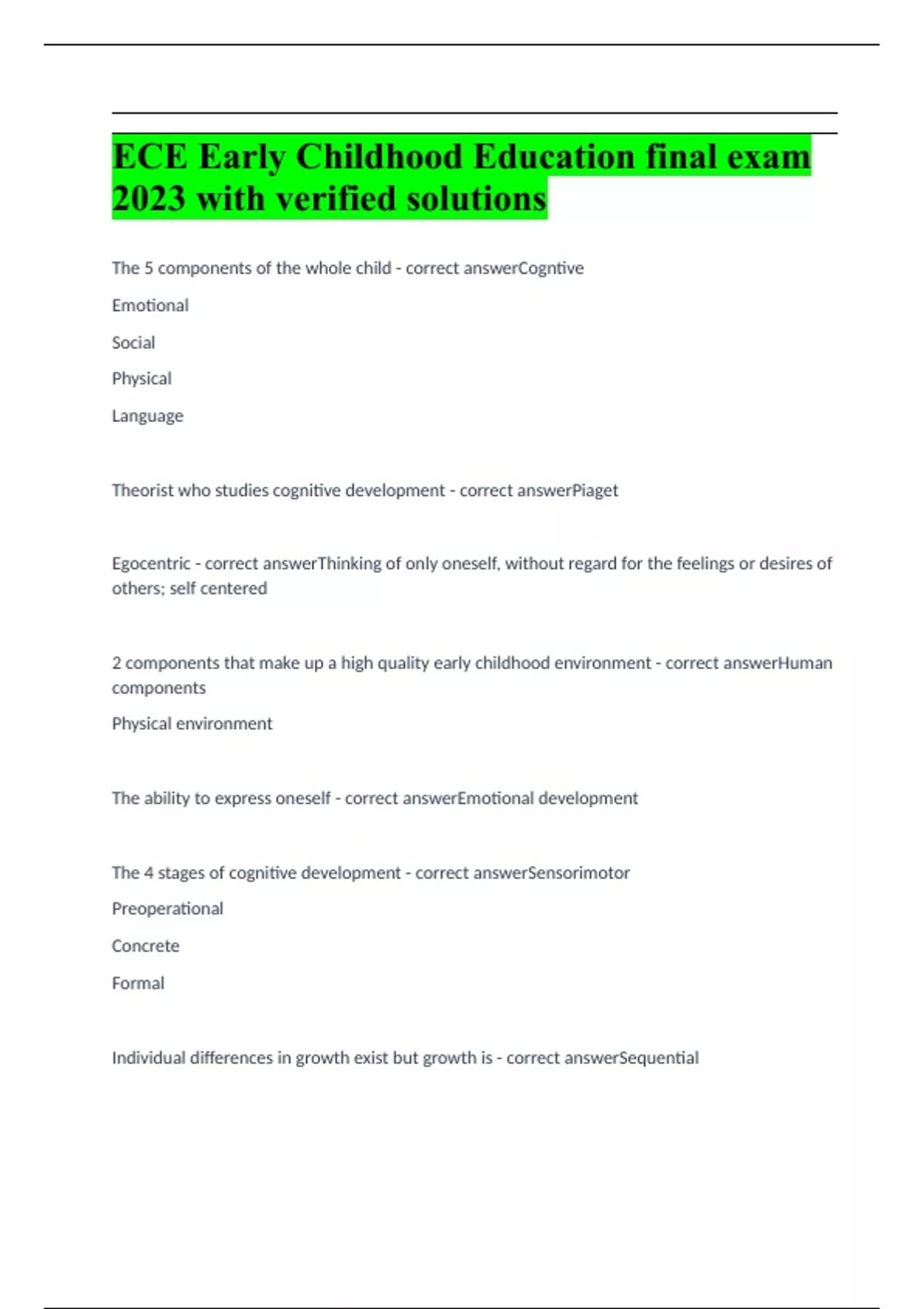 ECE Early Childhood Education final exam 2023 with verified solutions

The 5 components of the whole child - correct answerCogntive

Emotional

Social

Physical

Language

Theorist who studies cognitive development - correct answerPiaget

Egocentric - correct answerThinking of only oneself, without regard for the feelings or desires of others; self centered

2 components that make up a high quality early childhood environment - correct answerHuman components

Physical environment

The ability to express oneself - correct answerEmotional development

The 4 stages of cognitive development - correct answerSensorimotor

Preoperational

Concrete

Formal

Individual differences in growth exist but growth is - correct answerSequential